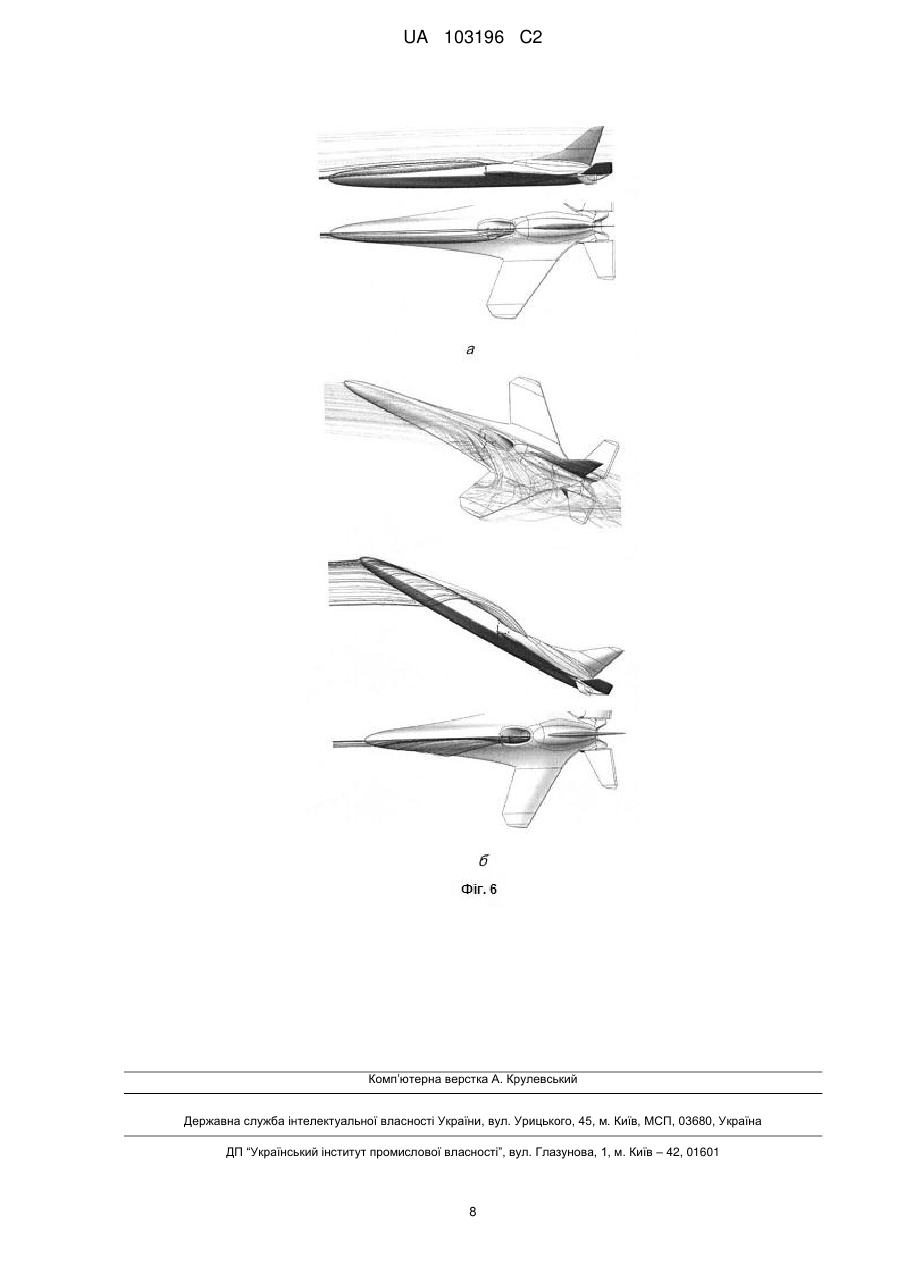 UA 103196 C2

а

б

Фіг. 6

Комп'ютерна верстка А. Крулевський

Державна служба інтелектуальної власності України, вул. Урицького, 45, м. Київ, МСП, 03680, Україна

ДП "Український інститут промислової власності", вул. Глазунова, 1, м. Київ – 42, 01601

8